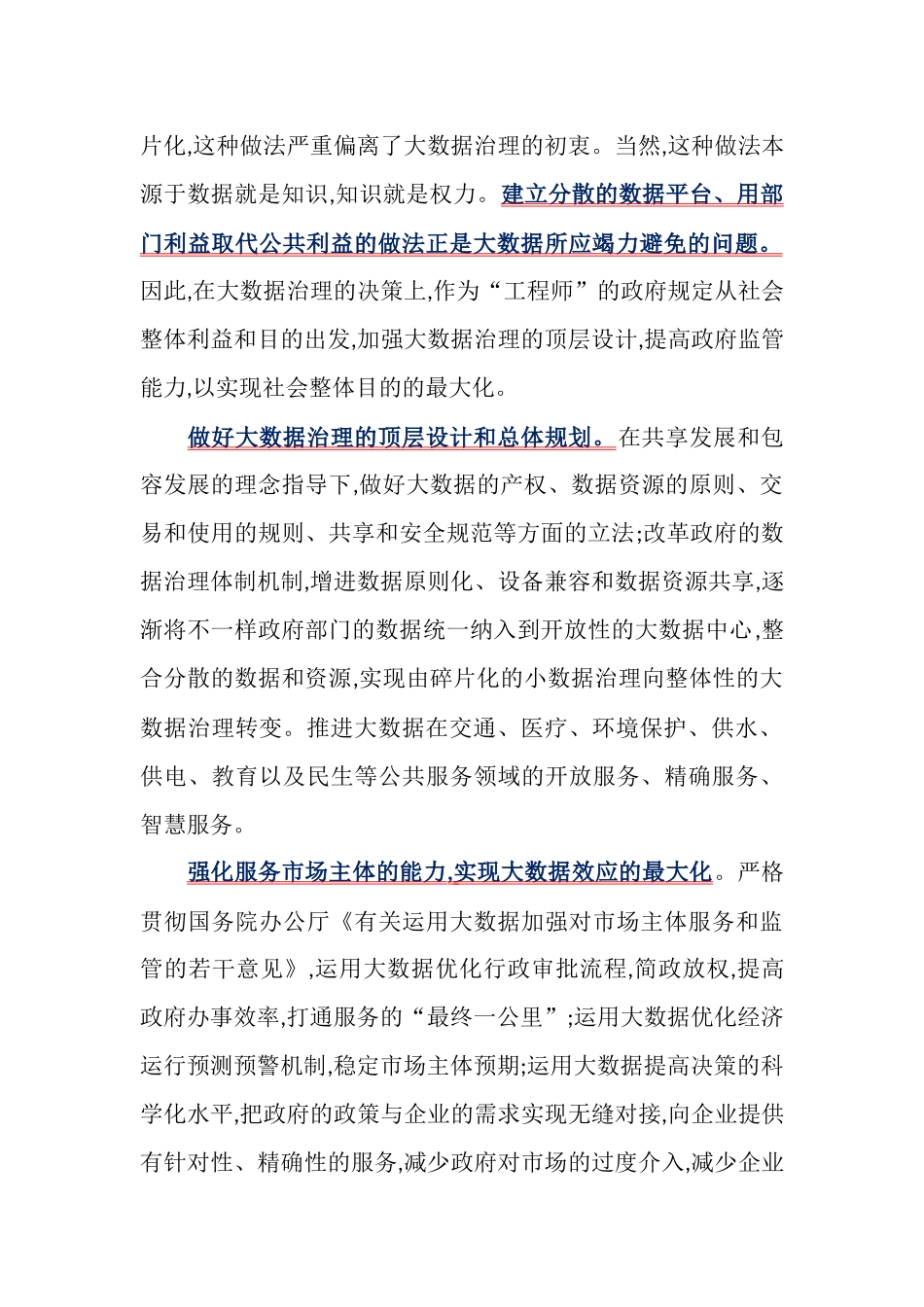 片化,这种做法严重偏离了大数据治理的初衷。当然,这种做法本源于数据就是知识,知识就是权力。建立分散的数据平台、用部门利益取代公共利益的做法正是大数据所应竭力避免的问题。因此,在大数据治理的决策上,作为“工程师”的政府规定从社会整体利益和目的出发,加强大数据治理的顶层设计,提高政府监管能力,以实现社会整体目的的最大化。

做好大数据治理的顶层设计和总体规划。在共享发展和包容发展的理念指导下,做好大数据的产权、数据资源的原则、交易和使用的规则、共享和安全规范等方面的立法;改革政府的数据治理体制机制,增进数据原则化、设备兼容和数据资源共享,逐渐将不一样政府部门的数据统一纳入到开放性的大数据中心,整合分散的数据和资源,实现由碎片化的小数据治理向整体性的大数据治理转变。推进大数据在交通、医疗、环境保护、供水、供电、教育以及民生等公共服务领域的开放服务、精确服务、智慧服务。

强化服务市场主体的能力,实现大数据效应的最大化。严格贯彻国务院办公厅《有关运用大数据加强对市场主体服务和监管的若干意见》,运用大数据优化行政审批流程,简政放权,提高政府办事效率,打通服务的“最终一公里”;运用大数据优化经济运行预测预警机制,稳定市场主体预期;运用大数据提高决策的科学化水平,把政府的政策与企业的需求实现无缝对接,向企业提供有针对性、精确性的服务,减少政府对市场的过度介入,减少企业